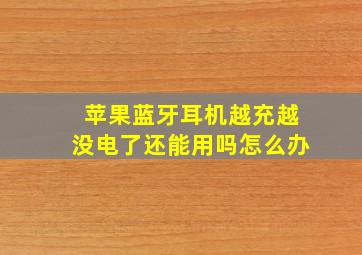 苹果蓝牙耳机越充越没电了还能用吗怎么办